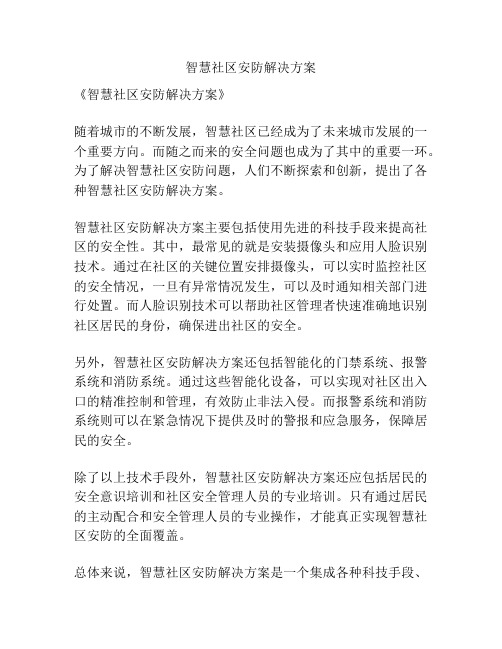 智慧社区安防解决方案

《智慧社区安防解决方案》

随着城市的不断发展，智慧社区已经成为了未来城市发展的一个重要方向。而随之而来的安全问题也成为了其中的重要一环。为了解决智慧社区安防问题，人们不断探索和创新，提出了各种智慧社区安防解决方案。

智慧社区安防解决方案主要包括使用先进的科技手段来提高社区的安全性。其中，最常见的就是安装摄像头和应用人脸识别技术。通过在社区的关键位置安排摄像头，可以实时监控社区的安全情况，一旦有异常情况发生，可以及时通知相关部门进行处置。而人脸识别技术可以帮助社区管理者快速准确地识别社区居民的身份，确保进出社区的安全。

另外，智慧社区安防解决方案还包括智能化的门禁系统、报警系统和消防系统。通过这些智能化设备，可以实现对社区出入口的精准控制和管理，有效防止非法入侵。而报警系统和消防系统则可以在紧急情况下提供及时的警报和应急服务，保障居民的安全。

除了以上技术手段外，智慧社区安防解决方案还应包括居民的安全意识培训和社区安全管理人员的专业培训。只有通过居民的主动配合和安全管理人员的专业操作，才能真正实现智慧社区安防的全面覆盖。

总体来说，智慧社区安防解决方案是一个集成各种科技手段、